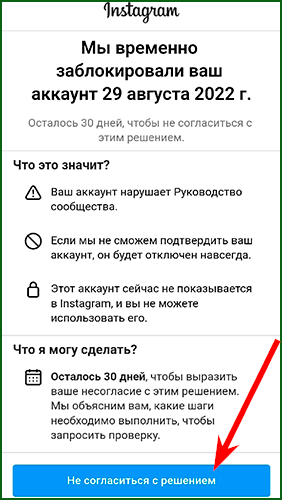 Instagram

Мы временно заблокировали ваш аккаунт 29 августа 2022 г.

Осталось 30 дней, чтобы не согласиться с этим решением.

Что это значит?

Ваш аккаунт нарушает Руководство сообщества.

Если мы не сможем подтвердить ваш аккаунт, он будет отключен навсегда.

Этот аккаунт сейчас не показывается в Instagram, и вы не можете использовать его.

Что я могу сделать?

Осталось 30 дней, чтобы выразить ваше несогласие с этим решением. Мы объясним вам, какие шаги необходимо выполнить, чтобы запросить проверку.

Не согласиться с решением